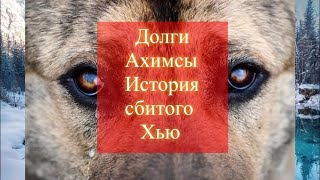 Долги Ахимсы История сбитого Хью